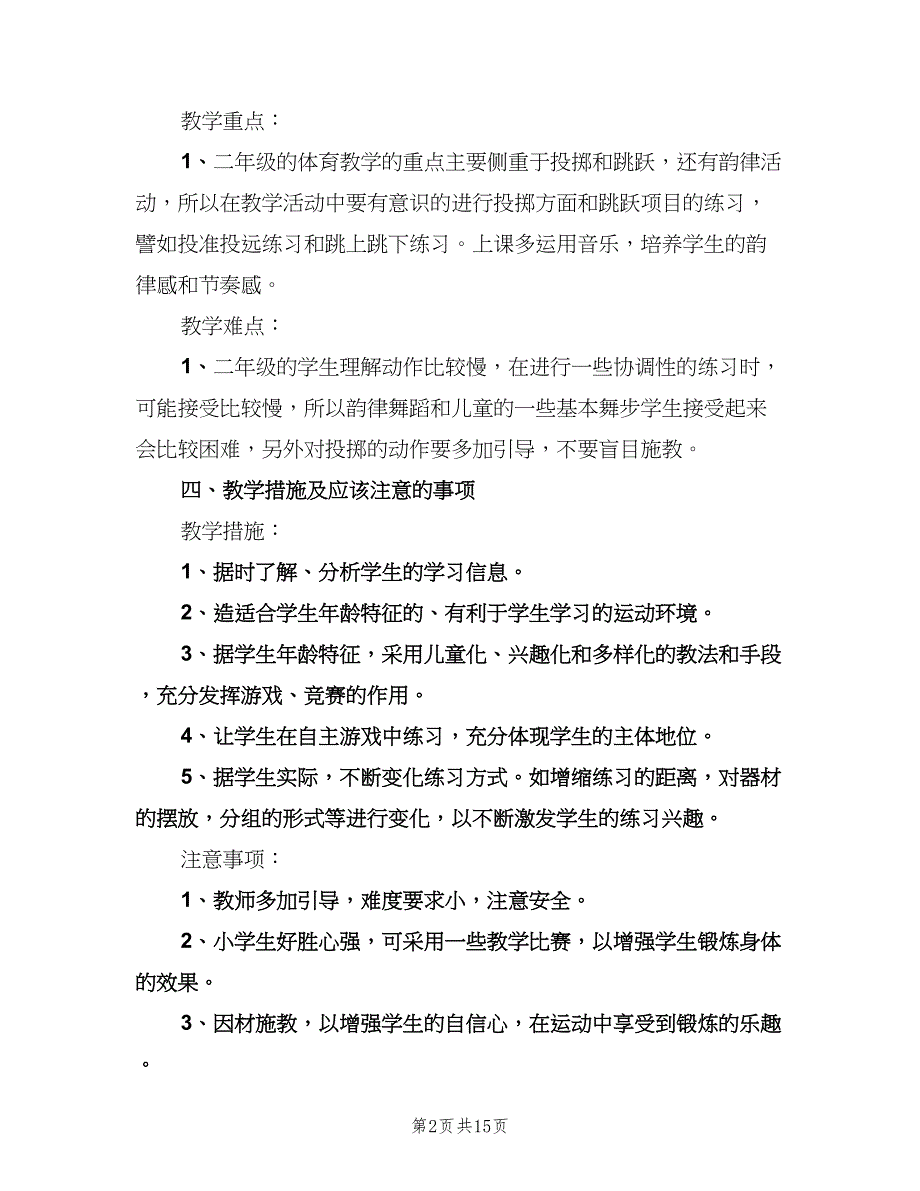 教学重点：

1、二年级的体育教学的重点主要侧重于投掷和跳跃，还有韵律活动，所以在教学活动中要有意识的进行投掷方面和跳跃项目的练习，譬如投准投远练习和跳上跳下练习。上课多运用音乐，培养学生的韵律感和节奏感。

教学难点：

1、二年级的学生理解动作比较慢，在进行一些协调性的练习时，可能接受比较慢，所以韵律舞蹈和儿童的一些基本舞步学生接受起来会比较困难，另外对投掷的动作要多加引导，不要盲目施教。

四、教学措施及应该注意的事项

教学措施：

1、据时了解、分析学生的学习信息。

2、造适合学生年龄特征的、有利于学生学习的运动环境。

3、据学生年龄特征，采用儿童化、兴趣化和多样化的教法和手段，充分发挥游戏、竞赛的作用。

4、让学生在自主游戏中练习，充分体现学生的主体地位。

5、据学生实际，不断变化练习方式。如增缩练习的距离，对器材的摆放，分组的形式等进行变化，以不断激发学生的练习兴趣。

注意事项：

1、教师多加引导，难度要求小，注意安全。

2、小学生好胜心强，可采用一些教学比赛，以增强学生锻炼身体的效果。

3、因材施教，以增强学生的自信心，在运动中享受到锻炼的乐趣。

第2页 共15页